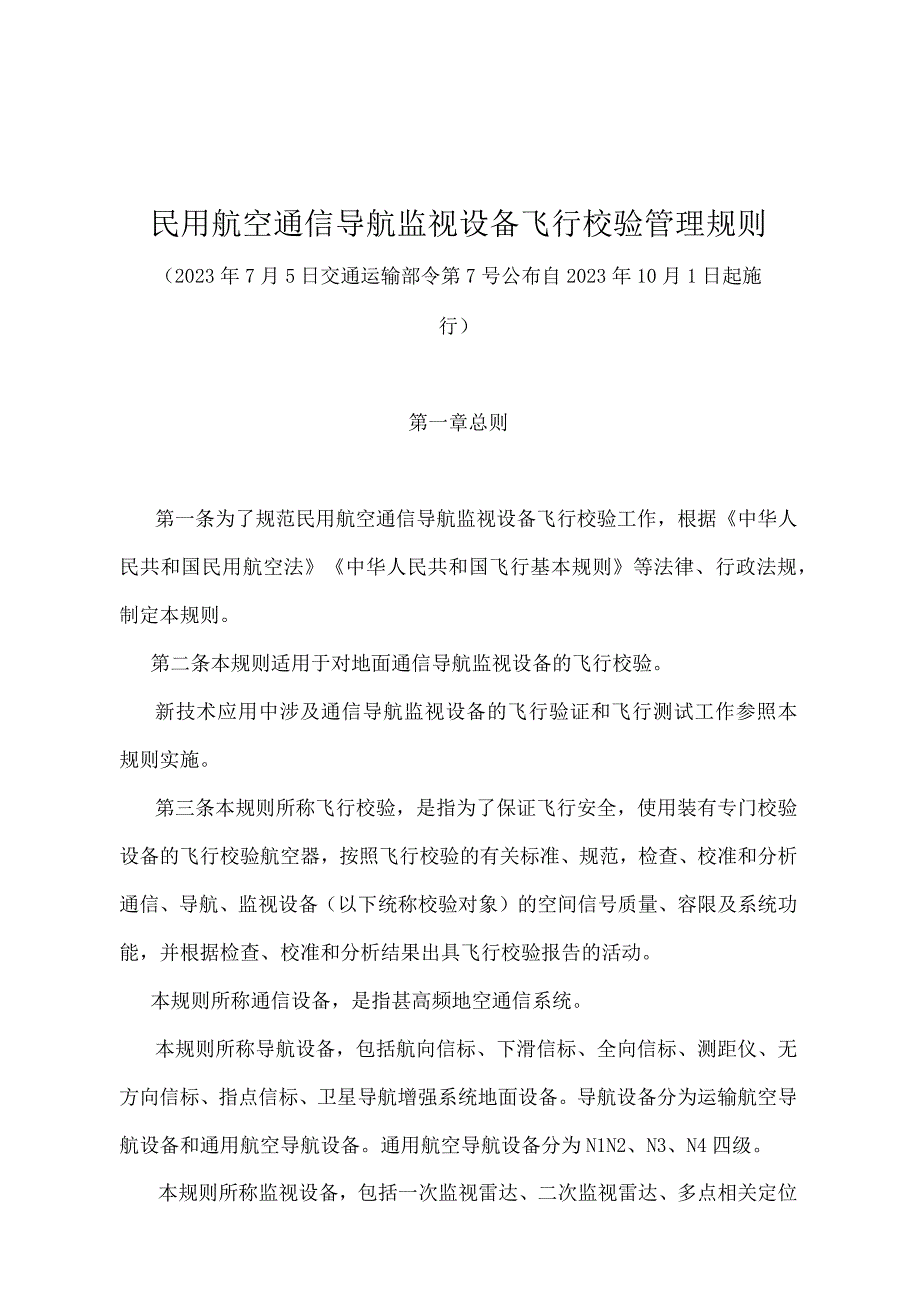 民用航空通信导航监视设备飞行校验管理规则

（2023年7月5日交通运输部令第7号公布自2023年10月1日起施行）

第一章总则

第一条为了规范民用航空通信导航监视设备飞行校验工作，根据《中华人民共和国民用航空法》《中华人民共和国飞行基本规则》等法律、行政法规，制定本规则。

第二条本规则适用于对地面通信导航监视设备的飞行校验。

新技术应用中涉及通信导航监视设备的飞行验证和飞行测试工作参照本规则实施。

第三条本规则所称飞行校验，是指为了保证飞行安全，使用装有专门校验设备的飞行校验航空器，按照飞行校验的有关标准、规范，检查、校准和分析通信、导航、监视设备（以下统称校验对象）的空间信号质量、容限及系统功能，并根据检查、校准和分析结果出具飞行校验报告的活动。

本规则所称通信设备，是指甚高频地空通信系统。

本规则所称导航设备，包括航向信标、下滑信标、全向信标、测距仪、无方向信标、指点信标、卫星导航增强系统地面设备。导航设备分为运输航空导航设备和通用航空导航设备。通用航空导航设备分为N1N2、N3、N4四级。

本规则所称监视设备，包括一次监视雷达、二次监视雷达、多点相关定位